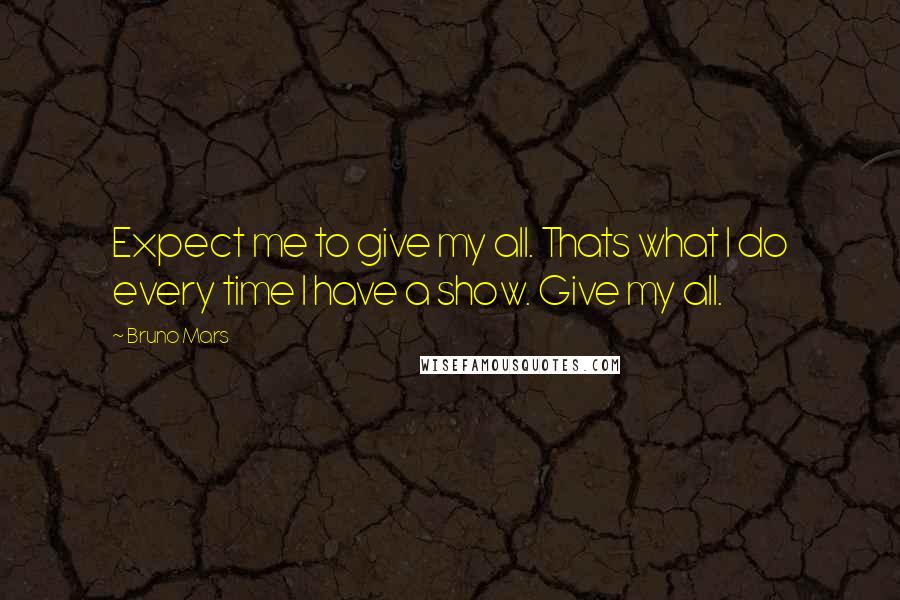 Expect me to give my all. Thats what I do every time I have a show. Give my all.

~ Bruno Mars

WISEFAMOUSQUOTES.COM